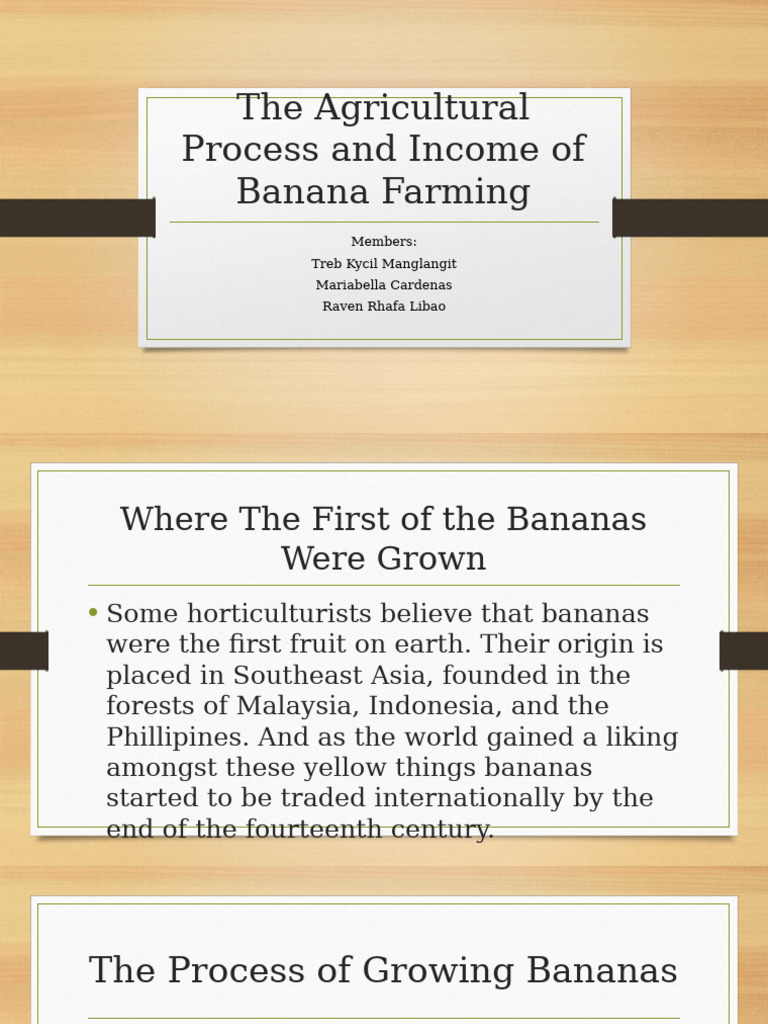 The Agricultural Process and Income of Banana Farming

Members:
Treb Kycil Manglangit
Mariabella Cardenas
Raven Rhafa Libao

Where The First of the Bananas Were Grown

• Some horticulturists believe that bananas were the first fruit on earth. Their origin is placed in Southeast Asia, founded in the forests of Malaysia, Indonesia, and the Phillipines. And as the world gained a liking amongst these yellow things bananas started to be traded internationally by the end of the fourteenth century.

The Process of Growing Bananas